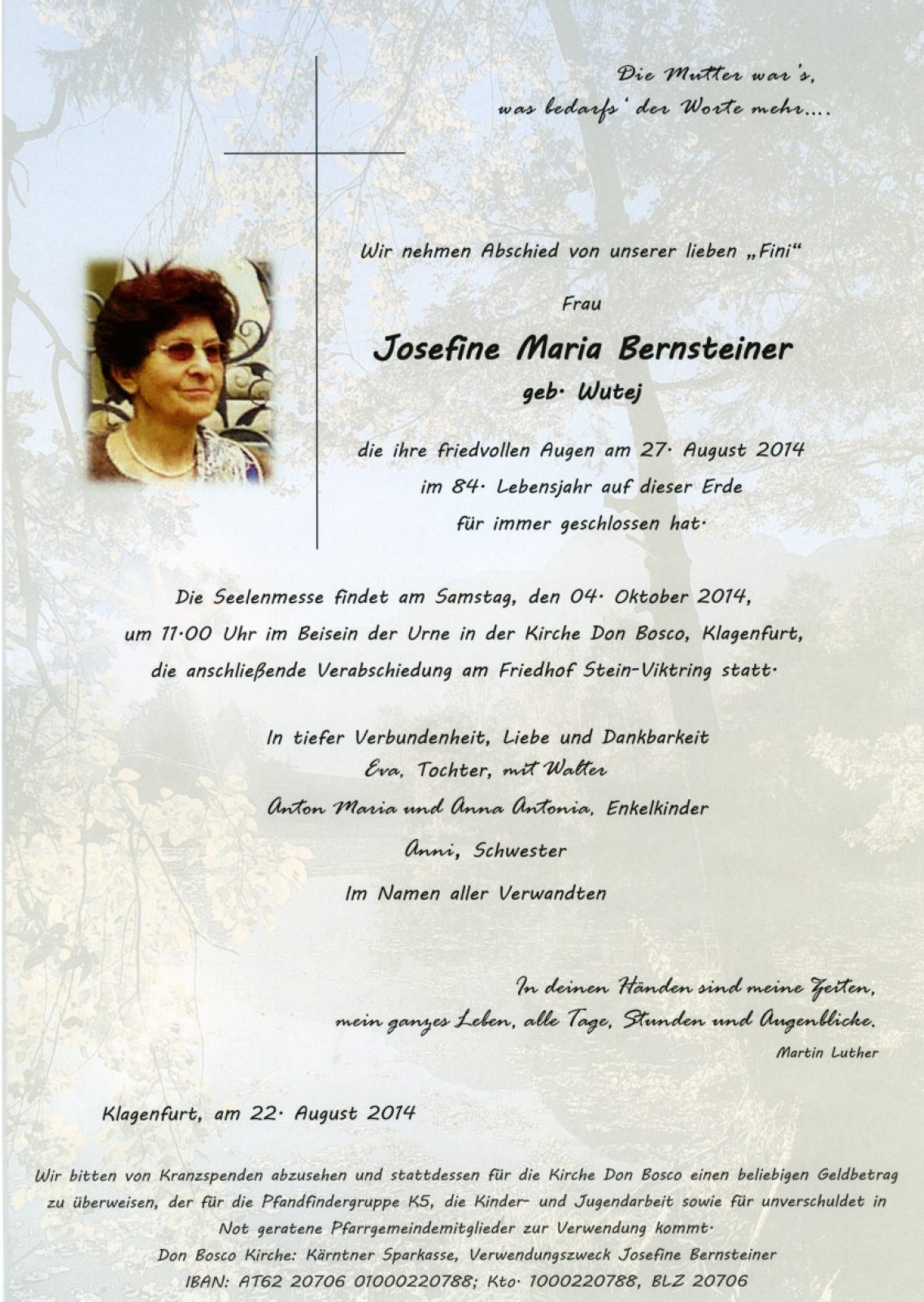 Die Mutter war's,
was bedarfs' der Worte mehr....

Wir nehmen Abschied von unserer lieben „Fini“

Frau

Josefine Maria Bernsteiner

geb. Wutej

die ihre friedvollen Augen am 27. August 2014
im 84. Lebensjahr auf dieser Erde
für immer geschlossen hat.

Die Seelenmesse findet am Samstag, den 04. Oktober 2014,
um 11.00 Uhr im Beisein der Urne in der Kirche Don Bosco, Klagenfurt,
die anschließende Verabschiedung am Friedhof Stein-Viktring statt.

In tiefer Verbundenheit, Liebe und Dankbarkeit
Eva, Tochter, mit Walter
Anton Maria und Anna Antonia, Enkelkinder
Anni, Schwester
Im Namen aller Verwandten

In deinen Händen sind meine Zeiten,
mein ganzes Leben, alle Tage, Stunden und Augenblicke.
Martin Luther

Klagenfurt, am 22. August 2014

Wir bitten von Kranzspenden abzusehen und stattdessen für die Kirche Don Bosco einen beliebigen Geldbetrag zu überweisen, der für die Pfandfindergruppe K5, die Kinder- und Jugendarbeit sowie für unverschuldet in Not geratene Pfarrgemeindemitglieder zur Verwendung kommt.
Don Bosco Kirche: Kärntner Sparkasse, Verwendungszweck Josefine Bernsteiner
IBAN: AT62 20706 01000220788; Kto. 1000220788, BLZ 20706